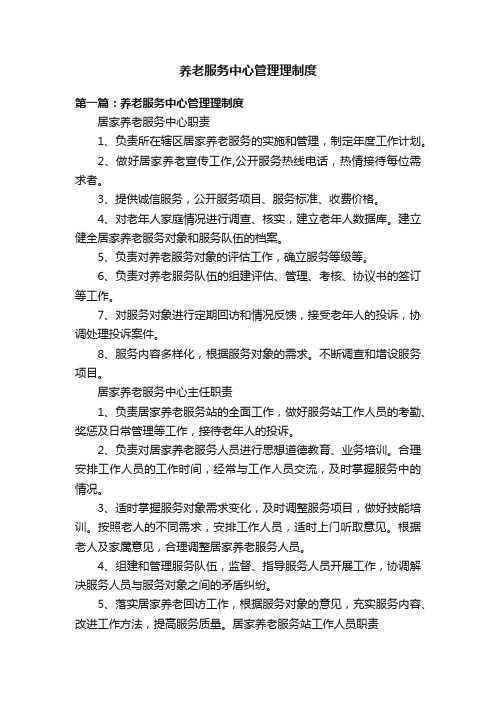 养老服务中心管理理制度

第一篇：养老服务中心管理理制度

居家养老服务中心职责

1、负责所在辖区居家养老服务的实施和管理，制定年度工作计划。

2、做好居家养老宣传工作,公开服务热线电话，热情接待每位需求者。

3、提供诚信服务，公开服务项目、服务标准、收费价格。

4、对老年人家庭情况进行调查、核实，建立老年人数据库。建立健全居家养老服务对象和服务队伍的档案。

5、负责对养老服务对象的评估工作，确立服务等级等。

6、负责对养老服务队伍的组建评估、管理、考核、协议书的签订等工作。

7、对服务对象进行定期回访和情况反馈，接受老年人的投诉，协调处理投诉案件。

8、服务内容多样化，根据服务对象的需求。不断调查和增设服务项目。

居家养老服务中心主任职责

1、负责居家养老服务站的全面工作，做好服务站工作人员的考勤、奖惩及日常管理等工作，接待老年人的投诉。

2、负责对居家养老服务人员进行思想道德教育、业务培训。合理安排工作人员的工作时间，经常与工作人员交流，及时掌握服务中的情况。

3、适时掌握服务对象需求变化，及时调整服务项目，做好技能培训。按照老人的不同需求，安排工作人员，适时上门听取意见。根据老人及家属意见，合理调整居家养老服务人员。

4、组建和管理服务队伍，监督、指导服务人员开展工作，协调解决服务人员与服务对象之间的矛盾纠纷。

5、落实居家养老回访工作，根据服务对象的意见，充实服务内容、改进工作方法，提高服务质量。居家养老服务站工作人员职责